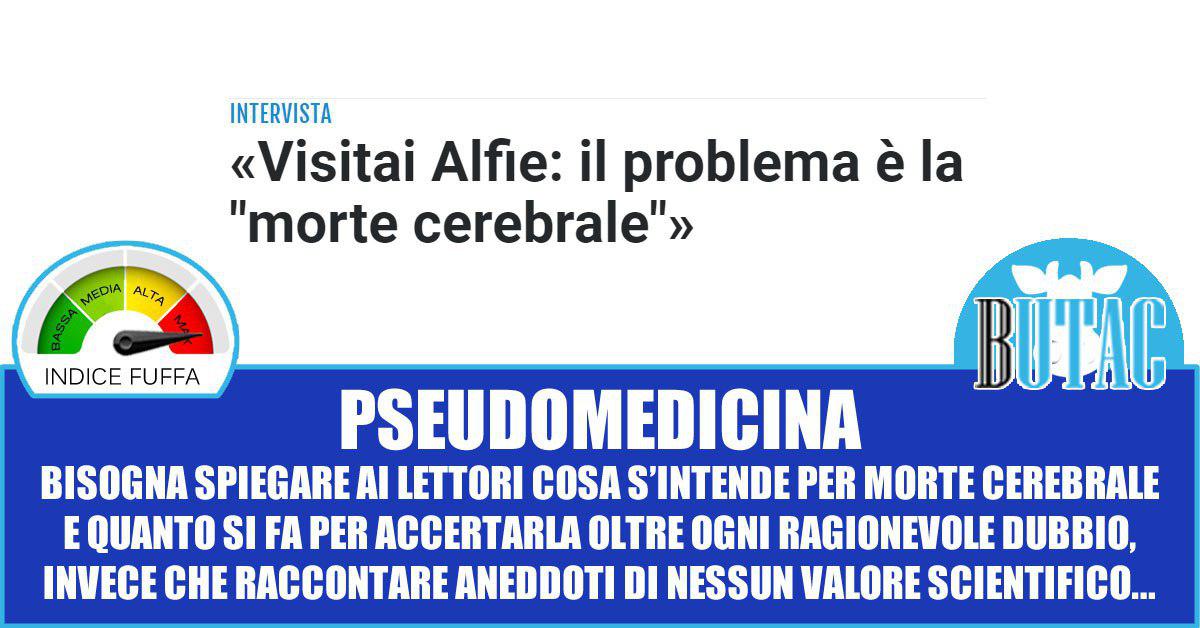 INTERVISTA

«Visitai Alfie: il problema è la "morte cerebrale"»

BASSA MEDIA ALTA MAX

INDICE FUFFA

BUTAC

PSEUDOMEDICINA

BISOGNA SPIEGARE AI LETTORI COSA S'INTENDE PER MORTE CEREBRALE E QUANTO SI FA PER ACCERTARLA OLTRE OGNI RAGIONEVOLE DUBBIO, INVECE CHE RACCONTARE ANEDDOTI DI NESSUN VALORE SCIENTIFICO...